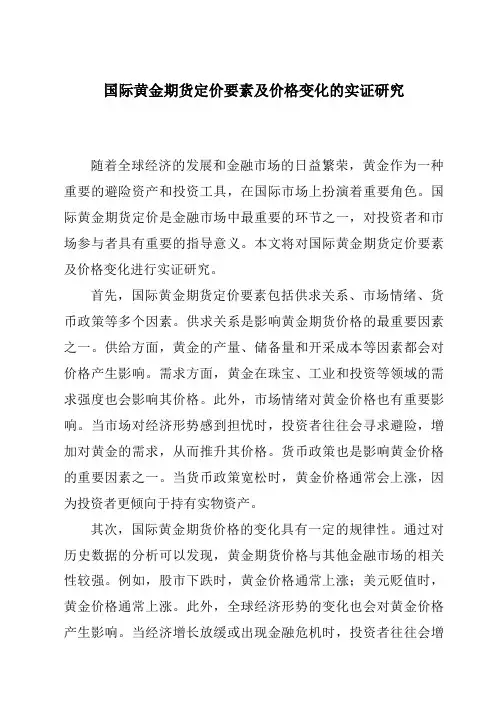 国际黄金期货定价要素及价格变化的实证研究

随着全球经济的发展和金融市场的日益繁荣，黄金作为一种重要的避险资产和投资工具，在国际市场上扮演着重要角色。国际黄金期货定价是金融市场中最重要的环节之一，对投资者和市场参与者具有重要的指导意义。本文将对国际黄金期货定价要素及价格变化进行实证研究。

首先，国际黄金期货定价要素包括供求关系、市场情绪、货币政策等多个因素。供求关系是影响黄金期货价格的最重要因素之一。供给方面，黄金的产量、储备量和开采成本等因素都会对价格产生影响。需求方面，黄金在珠宝、工业和投资等领域的需求强度也会影响其价格。此外，市场情绪对黄金价格也有重要影响。当市场对经济形势感到担忧时，投资者往往会寻求避险，增加对黄金的需求，从而推升其价格。货币政策也是影响黄金价格的重要因素之一。当货币政策宽松时，黄金价格通常会上涨，因为投资者更倾向于持有实物资产。

其次，国际黄金期货价格的变化具有一定的规律性。通过对历史数据的分析可以发现，黄金期货价格与其他金融市场的相关性较强。例如，股市下跌时，黄金价格通常上涨；美元贬值时，黄金价格通常上涨。此外，全球经济形势的变化也会对黄金价格产生影响。当经济增长放缓或出现金融危机时，投资者往往会增